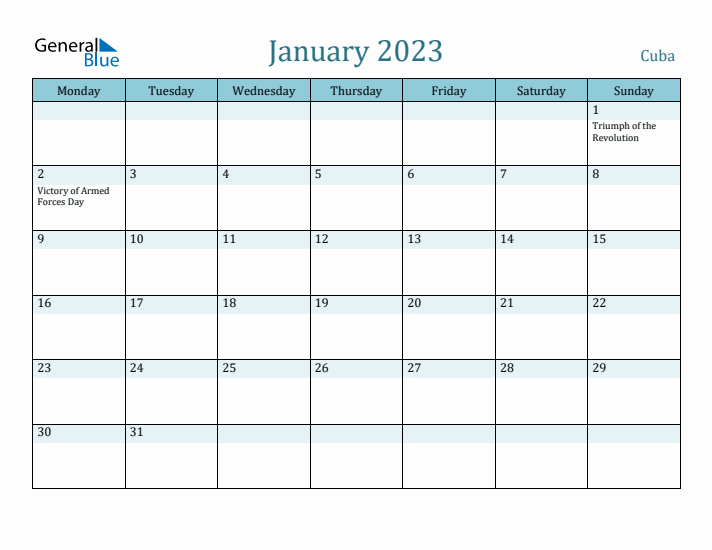 General Blue

January 2023

Cuba

| Monday | Tuesday | Wednesday | Thursday | Friday | Saturday | Sunday |
|---|---|---|---|---|---|---|
| | | | | | | 1 Triumph of the Revolution |
| 2 Victory of Armed Forces Day | 3 | 4 | 5 | 6 | 7 | 8 |
| 9 | 10 | 11 | 12 | 13 | 14 | 15 |
| 16 | 17 | 18 | 19 | 20 | 21 | 22 |
| 23 | 24 | 25 | 26 | 27 | 28 | 29 |
| 30 | 31 | | | | | |